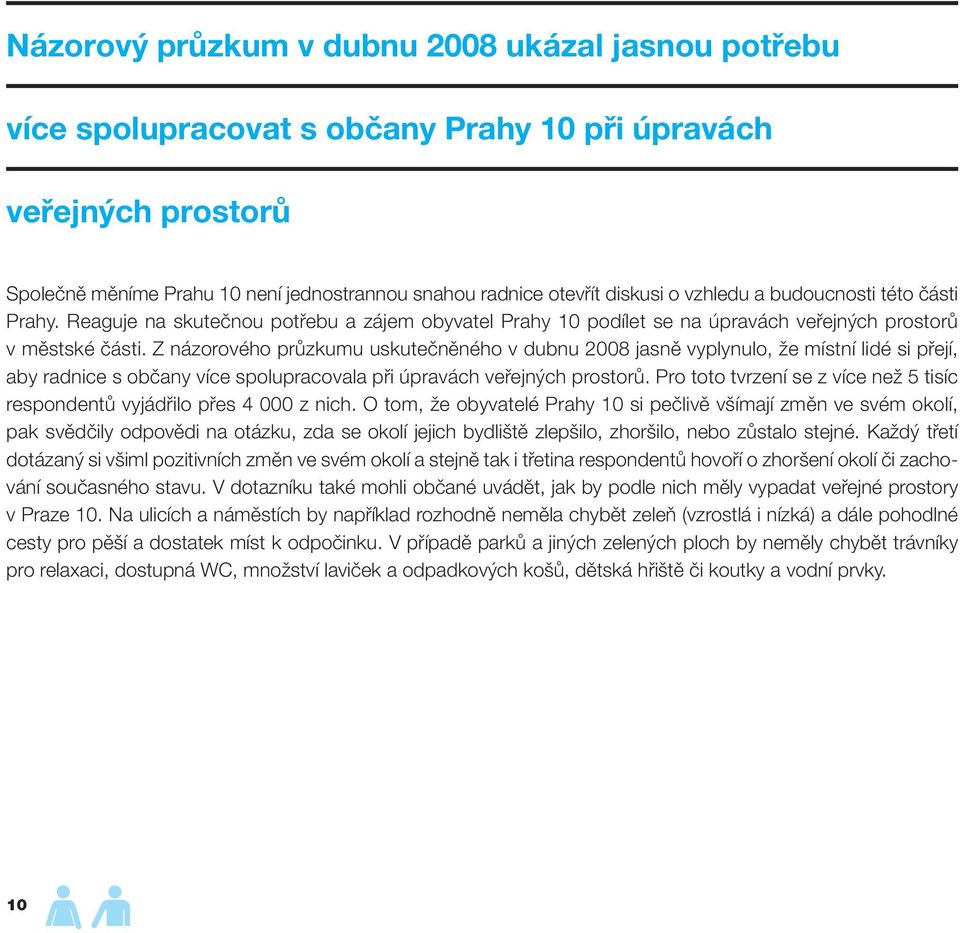 Názorový průzkum v dubnu 2008 ukázal jasnou potřebu více spolupracovat s občany Prahy 10 při úpravách veřejných prostorů

Společně měníme Prahu 10 není jednostrannou snahou radnice otevřít diskusi o vzhledu a budoucnosti této části Prahy. Reaguje na skutečnou potřebu a zájem obyvatel Prahy 10 podílet se na úpravách veřejných prostorů v městské části. Z názorového průzkumu uskutečněného v dubnu 2008 jasně vyplynulo, že místní lidé si přejí, aby radnice s občany více spolupracovala při úpravách veřejných prostorů. Pro toto tvrzení se z více než 5 tisíc respondentů vyjádřilo přes 4 000 z nich. O tom, že obyvatelé Prahy 10 si pečlivě všímají změn ve svém okolí, pak svědčily odpovědi na otázku, zda se okolí jejich bydliště zlepšilo, zhoršilo, nebo zůstalo stejné. Každý třetí dotázaný si všiml pozitivních změn ve svém okolí a stejně tak i třetina respondentů hovoří o zhoršení okolí či zachování současného stavu. V dotazníku také mohli občané uvádět, jak by podle nich měly vypadat veřejné prostory v Praze 10. Na ulicích a náměstích by například rozhodně neměla chybět zeleň (vzrostlá i nízká) a dále pohodlné cesty pro pěší a dostatek míst k odpočinku. V případě parků a jiných zelených ploch by neměly chybět trávníky pro relaxaci, dostupná WC, množství laviček a odpadkových košů, dětská hřiště či koutky a vodní prvky.

10